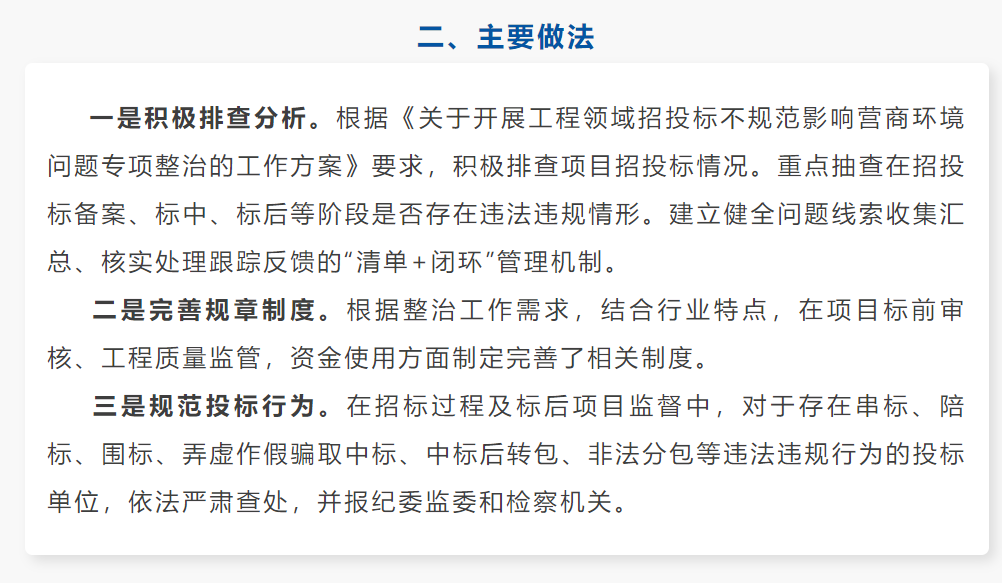 二、主要做法

一是积极排查分析。根据《关于开展工程领域招投标不规范影响营商环境问题专项整治的工作方案》要求，积极排查项目招投标情况。重点抽查在招投标备案、标中、标后等阶段是否存在违法违规情形。建立健全问题线索收集汇总、核实处理跟踪反馈的“清单+闭环”管理机制。

二是完善规章制度。根据整治工作需求，结合行业特点，在项目标前审核、工程质量监管，资金使用方面制定完善了相关制度。

三是规范投标行为。在招标过程及标后项目监督中，对于存在串标、陪标、围标、弄虚作假骗取中标、中标后转包、非法分包等违法违规行为的投标单位，依法严肃查处，并报纪委监委和检察机关。